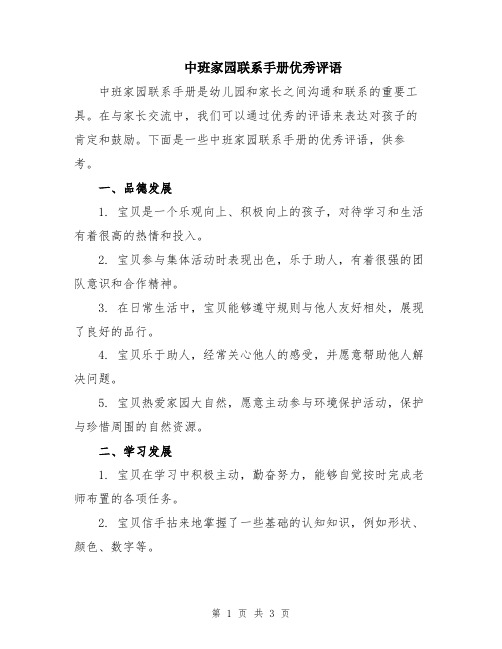 中班家园联系手册优秀评语

中班家园联系手册是幼儿园和家长之间沟通和联系的重要工具。在与家长交流中，我们可以通过优秀的评语来表达对孩子的肯定和鼓励。下面是一些中班家园联系手册的优秀评语，供参考。

一、品德发展

1. 宝贝是一个乐观向上、积极向上的孩子，对待学习和生活有着很高的热情和投入。

2. 宝贝参与集体活动时表现出色，乐于助人，有着很强的团队意识和合作精神。

3. 在日常生活中，宝贝能够遵守规则与他人友好相处，展现了良好的品行。

4. 宝贝乐于助人，经常关心他人的感受，并愿意帮助他人解决问题。

5. 宝贝热爱家园大自然，愿意主动参与环境保护活动，保护与珍惜周围的自然资源。

二、学习发展

1. 宝贝在学习中积极主动，勤奋努力，能够自觉按时完成老师布置的各项任务。

2. 宝贝信手拈来地掌握了一些基础的认知知识，例如形状、颜色、数字等。

第 1 页 共 3 页